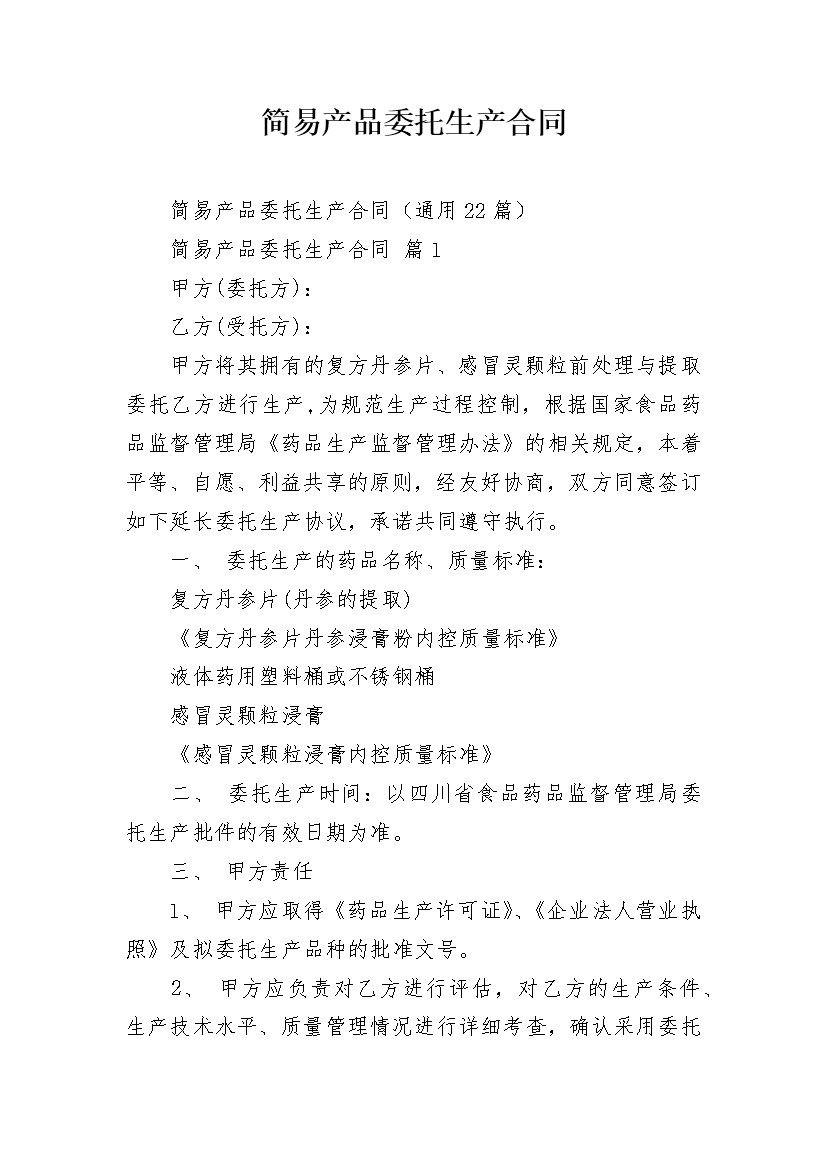 简易产品委托生产合同

简易产品委托生产合同（通用22篇）

简易产品委托生产合同 篇1

甲方(委托方)：

乙方(受托方)：

甲方将其拥有的复方丹参片、感冒灵颗粒前处理与提取委托乙方进行生产，为规范生产过程控制，根据国家食品药品监督管理局《药品生产监督管理办法》的相关规定，本着平等、自愿、利益共享的原则，经友好协商，双方同意签订如下延长委托生产协议，承诺共同遵守执行。

一、 委托生产的药品名称、质量标准：

复方丹参片(丹参的提取)

《复方丹参片丹参浸膏粉内控质量标准》

液体药用塑料桶或不锈钢桶

感冒灵颗粒浸膏

《感冒灵颗粒浸膏内控质量标准》

二、 委托生产时间：以四川省食品药品监督管理局委托生产批件的有效日期为准。

三、 甲方责任

1、 甲方应取得《药品生产许可证》、《企业法人营业执照》及拟委托生产品种的批准文号。

2、 甲方应负责对乙方进行评估，对乙方的生产条件、生产技术水平、质量管理情况进行详细考查，确认采用委托